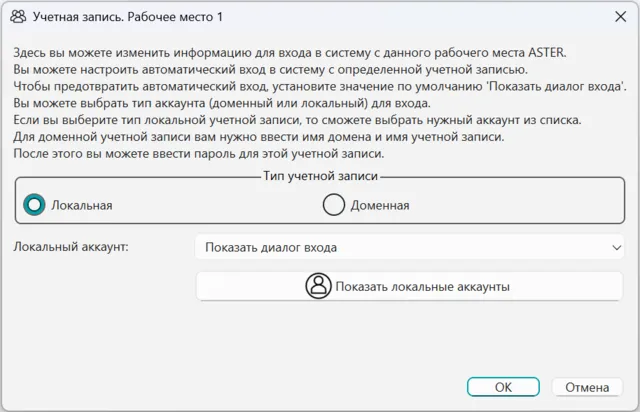 Учетная запись. Рабочее место 1

Здесь вы можете изменить информацию для входа в систему с данного рабочего места ASTER.
Вы можете настроить автоматический вход в систему с определенной учетной записью.
Чтобы предотвратить автоматический вход, установите значение по умолчанию 'Показать диалог входа'.
Вы можете выбрать тип аккаунта (доменный или локальный) для входа.
Если вы выберите тип локальной учетной записи, то сможете выбрать нужный аккаунт из списка.
Для доменной учетной записи вам нужно ввести имя домена и имя учетной записи.
После этого вы можете ввести пароль для этой учетной записи.

Тип учетной записи

Локальная

Доменная

Локальный аккаунт:

Показать диалог входа

Показать локальные аккаунты

OK

Отмена